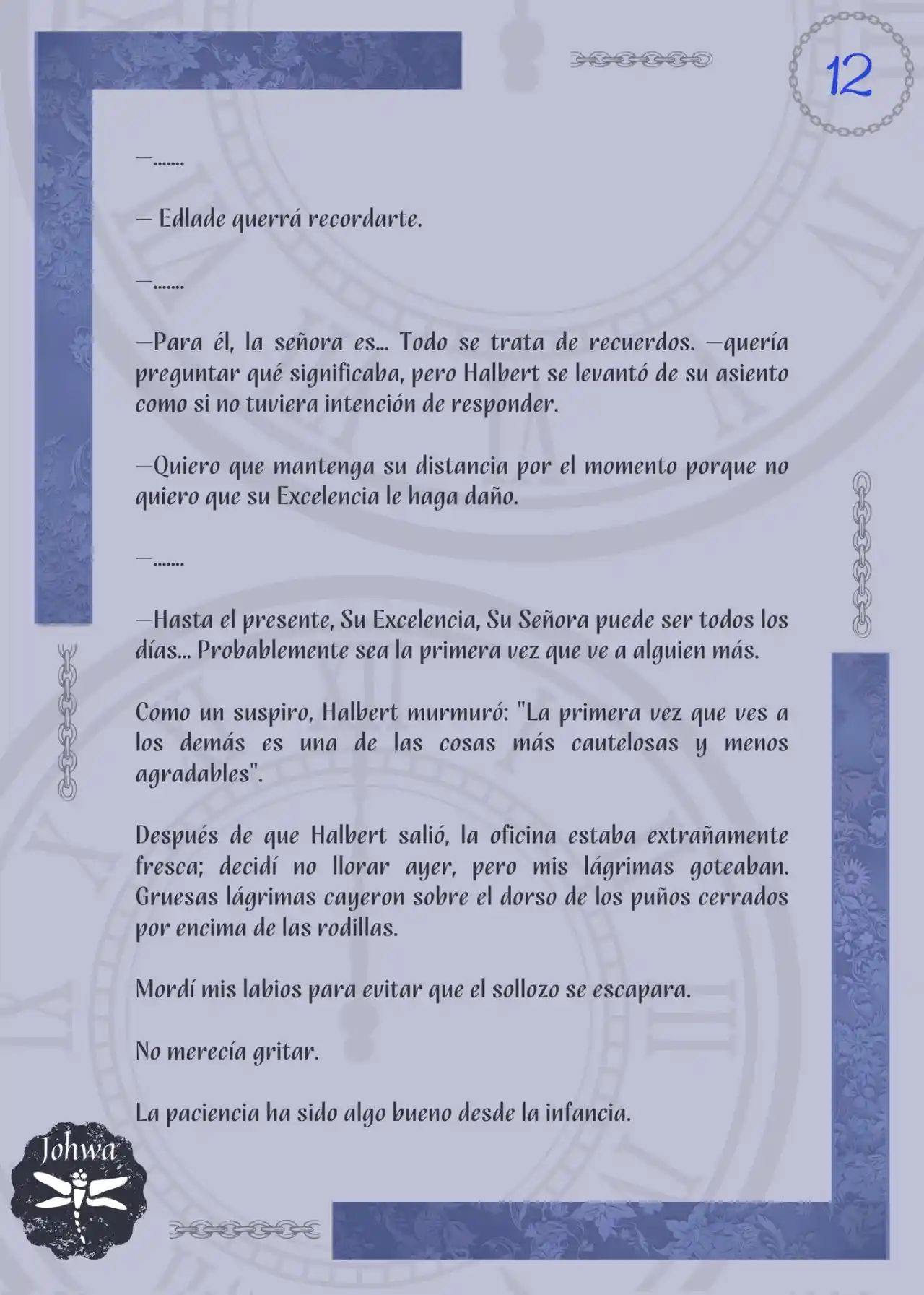 12

—.......

— Edlade querrá recordarte.

—.......

—Para él, la señora es... Todo se trata de recuerdos. —quería preguntar qué significaba, pero Halbert se levantó de su asiento como si no tuviera intención de responder.

—Quiero que mantenga su distancia por el momento porque no quiero que su Excelencia le haga daño.

—.......

—Hasta el presente, Su Excelencia, Su Señora puede ser todos los días... Probablemente sea la primera vez que ve a alguien más.

Como un suspiro, Halbert murmuró: "La primera vez que ves a los demás es una de las cosas más cautelosas y menos agradables".

Después de que Halbert salió, la oficina estaba extrañamente fresca; decidí no llorar ayer, pero mis lágrimas goteaban. Gruesas lágrimas cayeron sobre el dorso de los puños cerrados por encima de las rodillas.

Mordí mis labios para evitar que el sollozo se escapara.

No merecía gritar.

La paciencia ha sido algo bueno desde la infancia.

Johwa